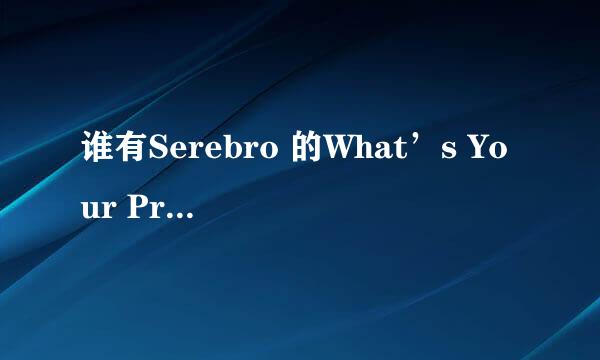 谁有Serebro 的What’s Your Pr…